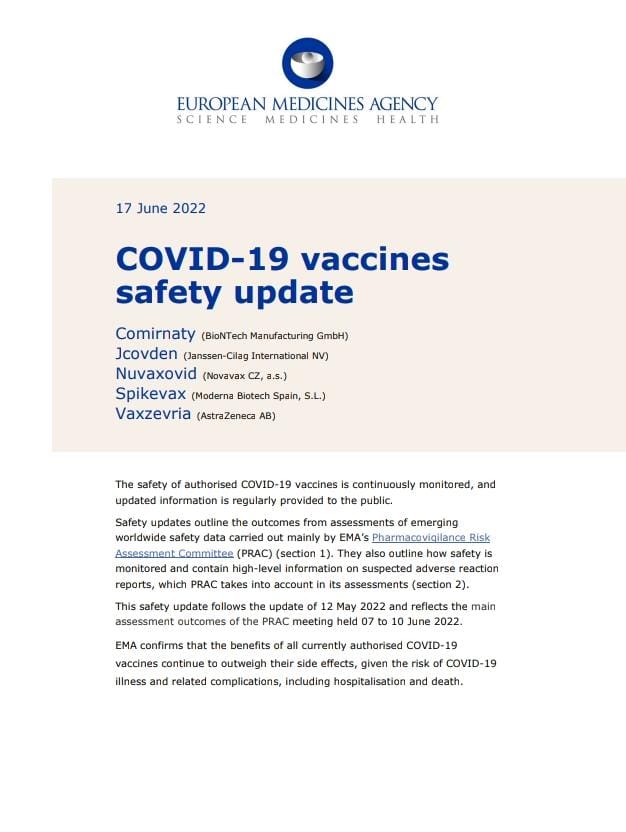 EUROPEAN MEDICINES AGENCY
SCIENCE MEDICINES HEALTH

17 June 2022

COVID-19 vaccines safety update

Comirnaty (BioNTech Manufacturing GmbH)
Jcovden (Janssen-Cilag International NV)
Nuvaxovid (Novavax CZ, a.s.)
Spikevax (Moderna Biotech Spain, S.L.)
Vaxzevria (AstraZeneca AB)

The safety of authorised COVID-19 vaccines is continuously monitored, and updated information is regularly provided to the public.

Safety updates outline the outcomes from assessments of emerging worldwide safety data carried out mainly by EMA's Pharmacovigilance Risk Assessment Committee (PRAC) (section 1). They also outline how safety is monitored and contain high-level information on suspected adverse reaction reports, which PRAC takes into account in its assessments (section 2).

This safety update follows the update of 12 May 2022 and reflects the main assessment outcomes of the PRAC meeting held 07 to 10 June 2022.

EMA confirms that the benefits of all currently authorised COVID-19 vaccines continue to outweigh their side effects, given the risk of COVID-19 illness and related complications, including hospitalisation and death.